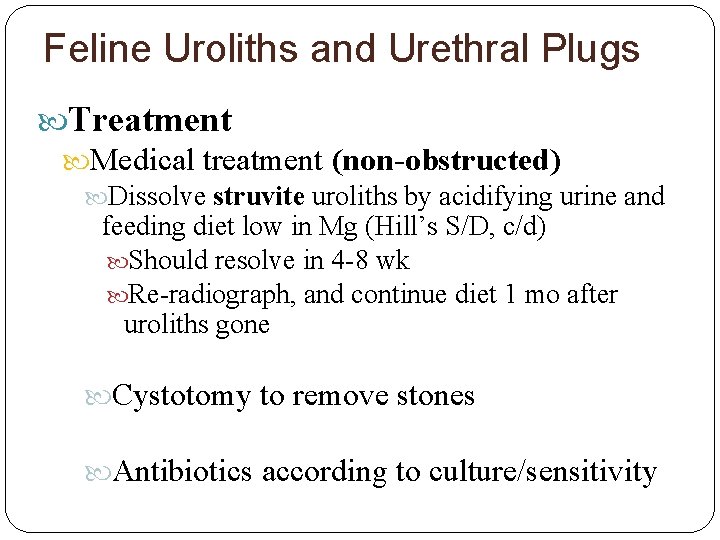 Feline Uroliths and Urethral Plugs

Treatment

Medical treatment (non-obstructed)

Dissolve struvite uroliths by acidifying urine and feeding diet low in Mg (Hill's S/D, c/d)

Should resolve in 4-8 wk

Re-radiograph, and continue diet 1 mo after uroliths gone

Cystotomy to remove stones

Antibiotics according to culture/sensitivity